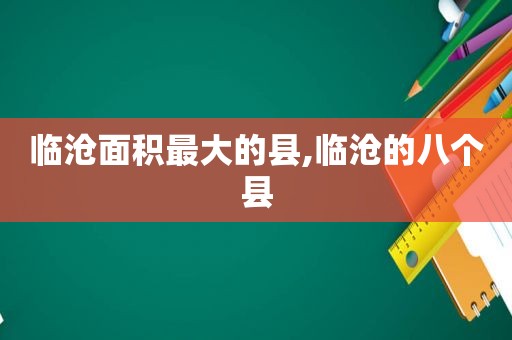 临沧面积最大的县,临沧的八个县